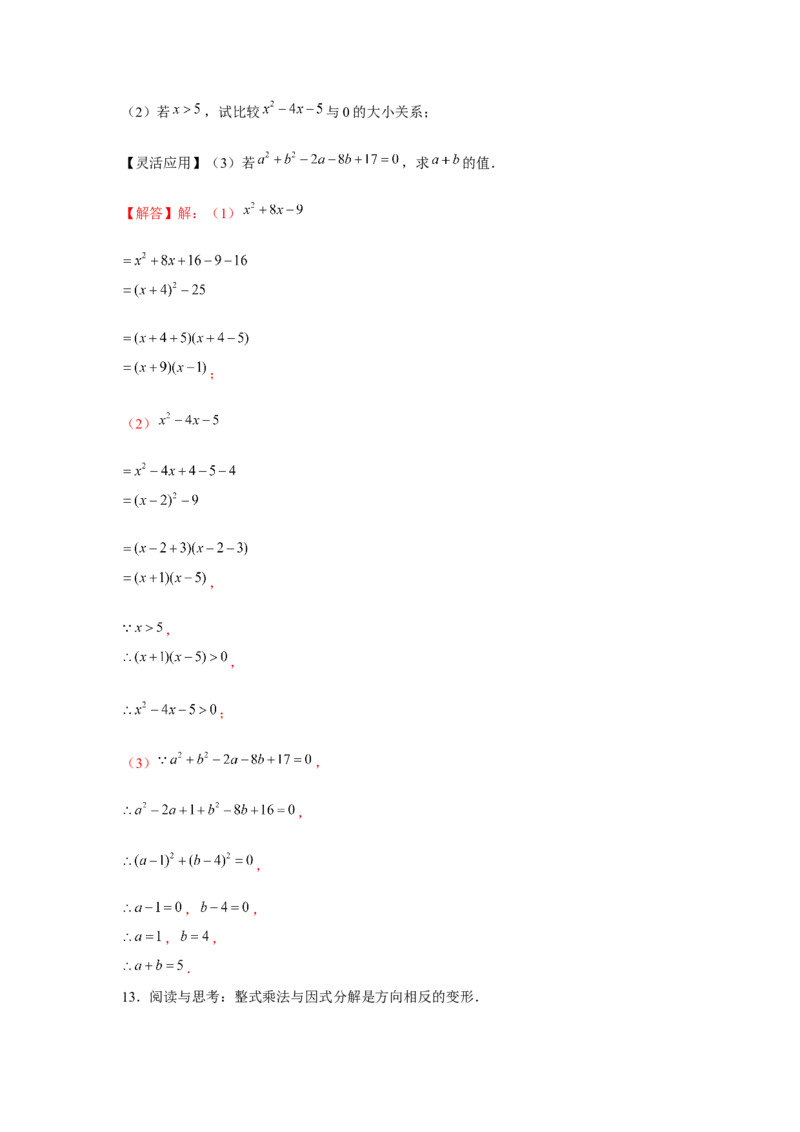 （2）若 $x>5$，试比较 $x^2-4x-5$ 与 0 的大小关系；

【灵活应用】（3）若 $a^2+b^2-2a-8b+17=0$，求 $a+b$ 的值．

【解答】解：（1）$x^2+8x-9$

$=x^2+8x+16-9-16$
$=(x+4)^2-25$

$=(x+4+5)(x+4-5)$
$=(x+9)(x-1)$；

（2）$x^2-4x-5$

$=x^2-4x+4-5-4$
$=(x-2)^2-9$

$=(x-2+3)(x-2-3)$
$=(x+1)(x-5)$，

$\because x>5$，
$\therefore (x+1)(x-5)>0$，

$\therefore x^2-4x-5>0$；

（3）$\because a^2+b^2-2a-8b+17=0$，

$\therefore a^2-2a+1+b^2-8b+16=0$，

$\therefore (a-1)^2+(b-4)^2=0$，

$\therefore a-1=0$，$b-4=0$，
$\therefore a=1$，$b=4$，
$\therefore a+b=5$．

13．阅读与思考：整式乘法与因式分解是方向相反的变形．